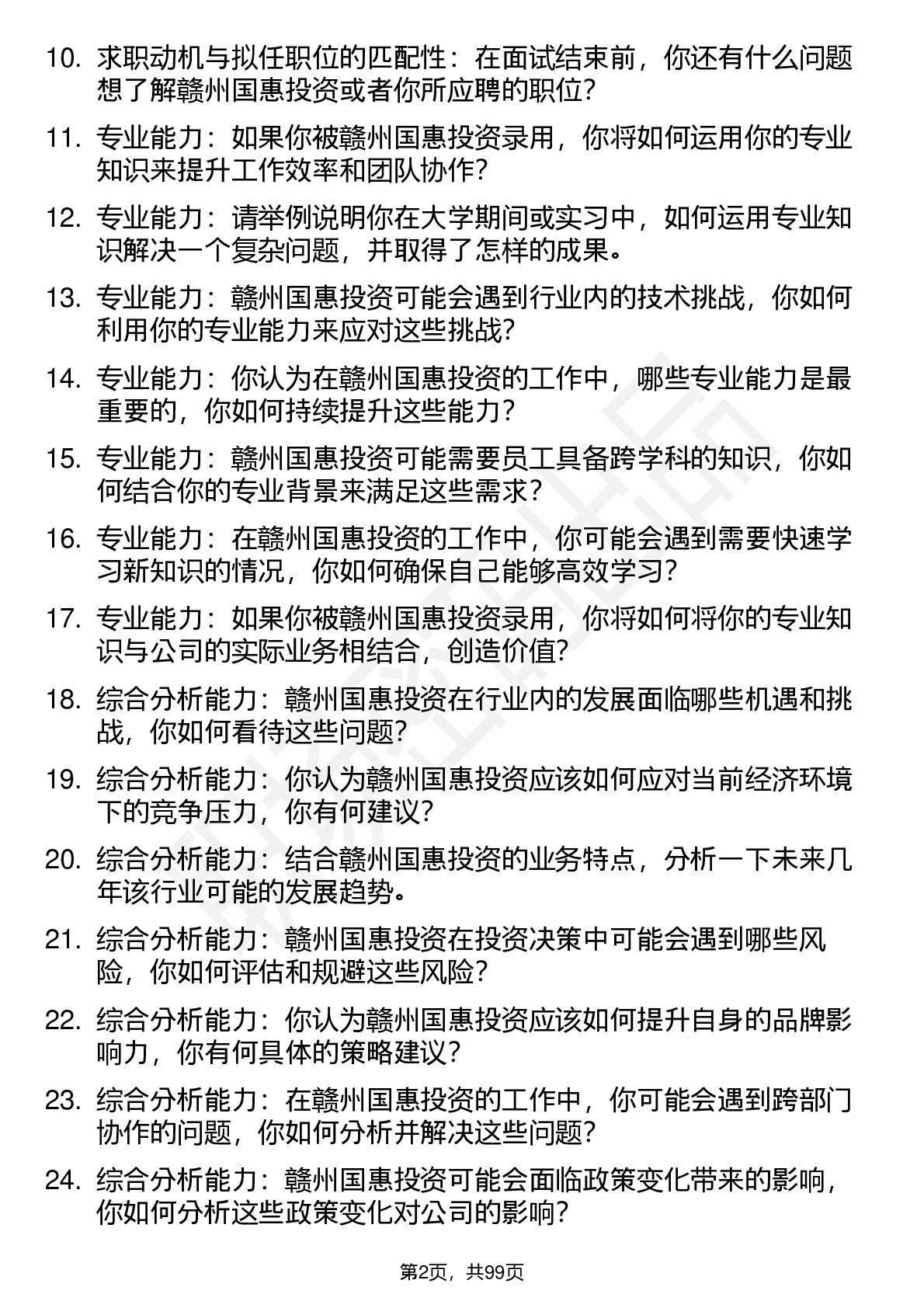 10. 求职动机与拟任职位的匹配性：在面试结束前，你还有什么问题想了解赣州国惠投资或者你所应聘的职位？

11. 专业能力：如果你被赣州国惠投资录用，你将如何运用你的专业知识来提升工作效率和团队协作？

12. 专业能力：请举例说明你在大学期间或实习中，如何运用专业知识解决一个复杂问题，并取得了怎样的成果。

13. 专业能力：赣州国惠投资可能会遇到行业内的技术挑战，你如何利用你的专业能力来应对这些挑战？

14. 专业能力：你认为在赣州国惠投资的工作中，哪些专业能力是最重要的，你如何持续提升这些能力？

15. 专业能力：赣州国惠投资可能需要员工具备跨学科的知识，你如何结合你的专业背景来满足这些需求？

16. 专业能力：在赣州国惠投资的工作中，你可能会遇到需要快速学习新知识的情况，你如何确保自己能够高效学习？

17. 专业能力：如果你被赣州国惠投资录用，你将如何将你的专业知识与公司的实际业务相结合，创造价值？

18. 综合分析能力：赣州国惠投资在行业内的发展面临哪些机遇和挑战，你如何看待这些问题？

19. 综合分析能力：你认为赣州国惠投资应该如何应对当前经济环境下的竞争压力，你有何建议？

20. 综合分析能力：结合赣州国惠投资的业务特点，分析一下未来几年该行业可能的发展趋势。

21. 综合分析能力：赣州国惠投资在投资决策中可能会遇到哪些风险，你如何评估和规避这些风险？

22. 综合分析能力：你认为赣州国惠投资应该如何提升自身的品牌影响力，你有何具体的策略建议？

23. 综合分析能力：在赣州国惠投资的工作中，你可能会遇到跨部门协作的问题，你如何分析并解决这些问题？

24. 综合分析能力：赣州国惠投资可能会面临政策变化带来的影响，你如何分析这些政策变化对公司的影响？

第2页，共99页